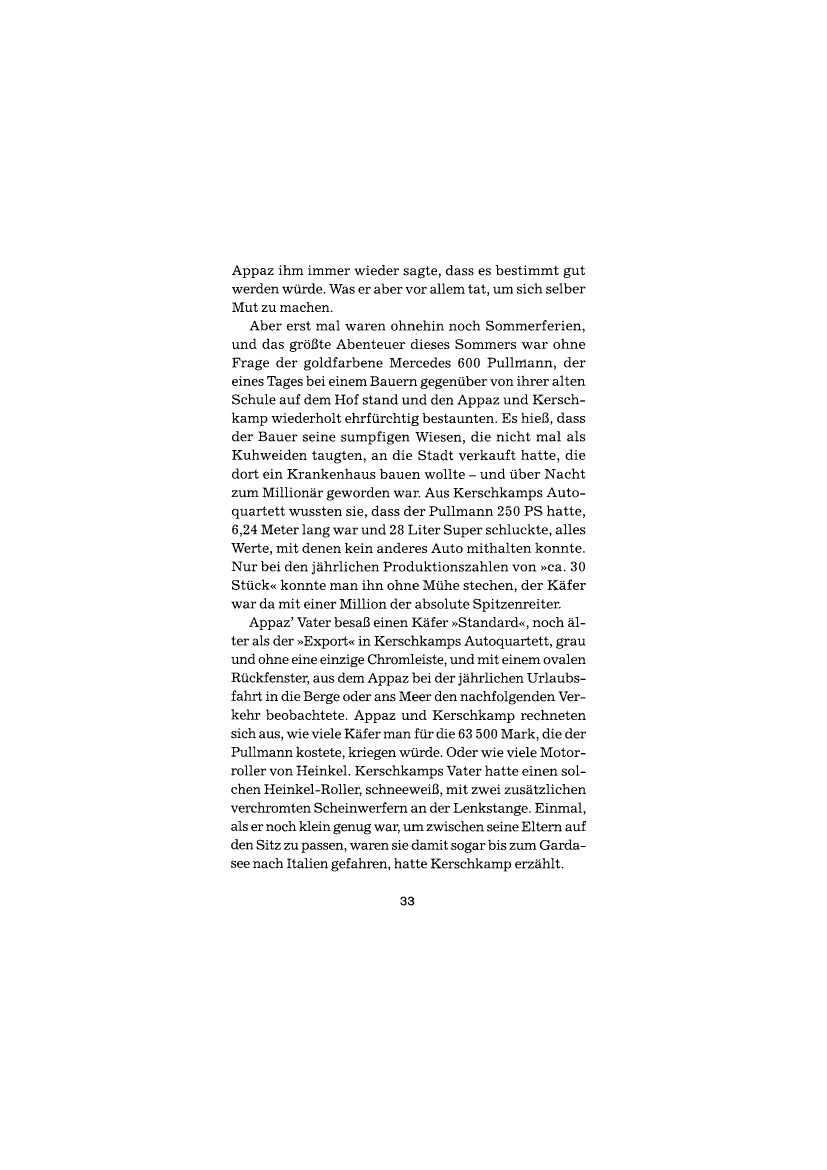 Appaz ihm immer wieder sagte, dass es bestimmt gut werden würde. Was er aber vor allem tat, um sich selber Mut zu machen.

Aber erst mal waren ohnehin noch Sommerferien, und das größte Abenteuer dieses Sommers war ohne Frage der goldfarbene Mercedes 600 Pullmann, der eines Tages bei einem Bauern gegenüber von ihrer alten Schule auf dem Hof stand und den Appaz und Kerschkamp wiederholt ehrfürchtig bestaunten. Es hieß, dass der Bauer seine sumpfigen Wiesen, die nicht mal als Kuhweiden taugten, an die Stadt verkauft hatte, die dort ein Krankenhaus bauen wollte – und über Nacht zum Millionär geworden war. Aus Kerschkamps Autoquartett wussten sie, dass der Pullmann 250 PS hatte, 6,24 Meter lang war und 28 Liter Super schluckte, alles Werte, mit denen kein anderes Auto mithalten konnte. Nur bei den jährlichen Produktionszahlen von »ca. 30 Stück« konnte man ihn ohne Mühe stechen, der Käfer war da mit einer Million der absolute Spitzenreiter.

Appaz' Vater besaß einen Käfer »Standard«, noch älter als der »Export« in Kerschkamps Autoquartett, grau und ohne eine einzige Chromleiste, und mit einem ovalen Rückfenster, aus dem Appaz bei der jährlichen Urlaubsfahrt in die Berge oder ans Meer den nachfolgenden Verkehr beobachtete. Appaz und Kerschkamp rechneten sich aus, wie viele Käfer man für die 63 500 Mark, die der Pullmann kostete, kriegen würde. Oder wie viele Motorroller von Heinkel. Kerschkamps Vater hatte einen solchen Heinkel-Roller, schneeweiß, mit zwei zusätzlichen verchromten Scheinwerfern an der Lenkstange. Einmal, als er noch klein genug war, um zwischen seine Eltern auf den Sitz zu passen, waren sie damit sogar bis zum Gardasee nach Italien gefahren, hatte Kerschkamp erzählt.

33